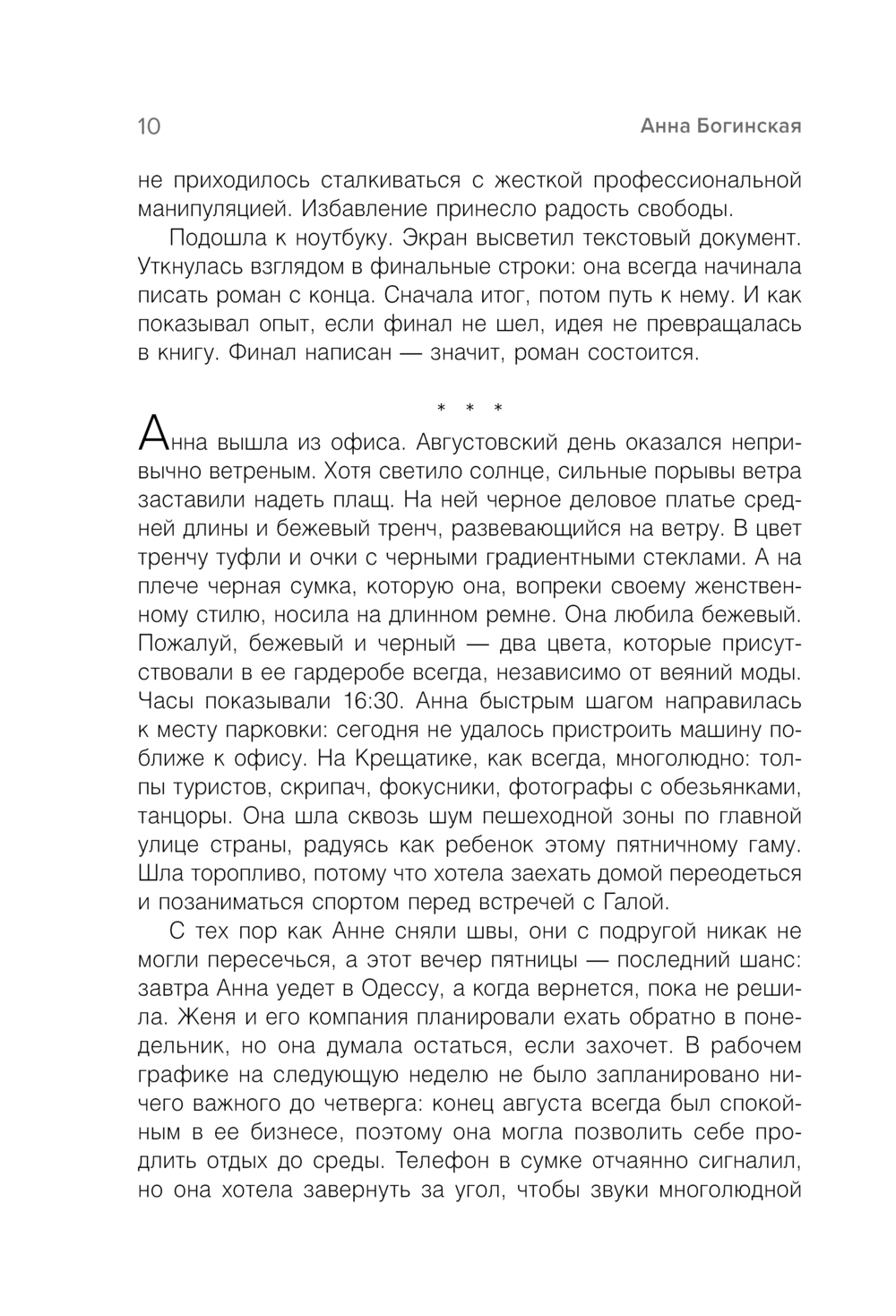 10 Анна Богинская

не приходилось сталкиваться с жесткой профессиональной манипуляцией. Избавление принесло радость свободы.

Подошла к ноутбуку. Экран высветил текстовый документ. Уткнулась взглядом в финальные строки: она всегда начинала писать роман с конца. Сначала итог, потом путь к нему. И как показывал опыт, если финал не шел, идея не превращалась в книгу. Финал написан — значит, роман состоится.

* * *

Анна вышла из офиса. Августовский день оказался непривычно ветреным. Хотя светило солнце, сильные порывы ветра заставили надеть плащ. На ней черное деловое платье средней длины и бежевый тренч, развевающийся на ветру. В цвет тренчу туфли и очки с черными градиентными стеклами. А на плече черная сумка, которую она, вопреки своему женственному стилю, носила на длинном ремне. Она любила бежевый. Пожалуй, бежевый и черный — два цвета, которые присутствовали в ее гардеробе всегда, независимо от веяний моды. Часы показывали 16:30. Анна быстрым шагом направилась к месту парковки: сегодня не удалось пристроить машину поближе к офису. На Крещатике, как всегда, многолюдно: толпы туристов, скрипач, фокусники, фотографы с обезьянками, танцоры. Она шла сквозь шум пешеходной зоны по главной улице страны, радуясь как ребенок этому пятничному гаму. Шла торопливо, потому что хотела заехать домой переодеться и позаниматься спортом перед встречей с Галой.

С тех пор как Анне сняли швы, они с подругой никак не могли пересечься, а этот вечер пятницы — последний шанс: завтра Анна уедет в Одессу, а когда вернется, пока не решила. Женя и его компания планировали ехать обратно в понедельник, но она думала остаться, если захочет. В рабочем графике на следующую неделю не было запланировано ничего важного до четверга: конец августа всегда был спокойным в ее бизнесе, поэтому она могла позволить себе продлить отдых до среды. Телефон в сумке отчаянно сигналил, но она хотела завернуть за угол, чтобы звуки многолюдной